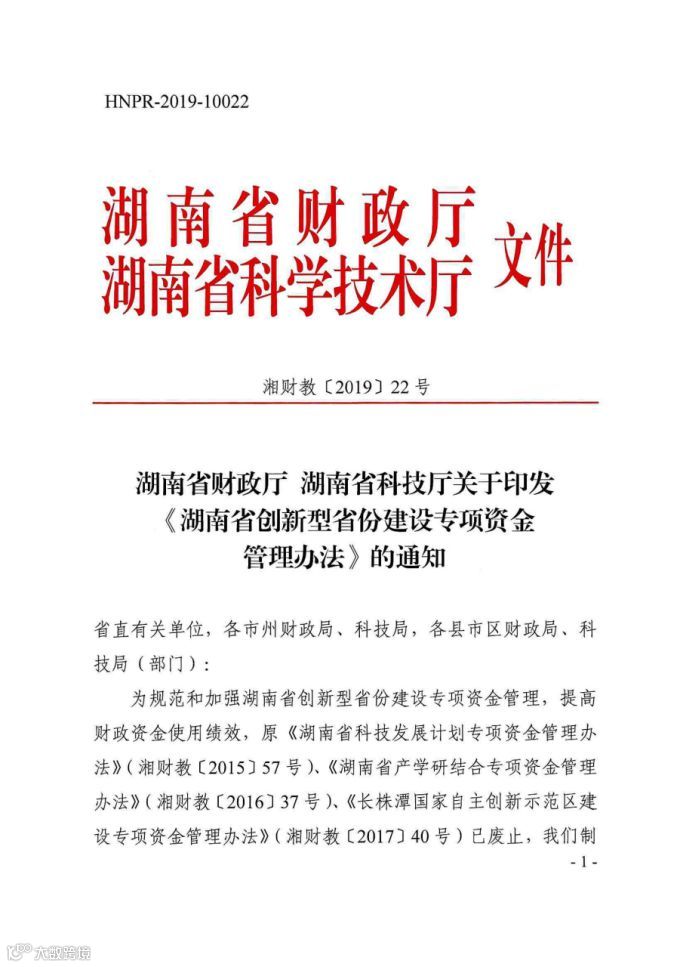 HNPR-2019-10022

湖南省财政厅
湖南省科学技术厅 文件

湘财教〔2019〕22号

湖南省财政厅 湖南省科技厅关于印发《湖南省创新型省份建设专项资金管理办法》的通知

省直有关单位，各市州财政局、科技局，各县市区财政局、科技局（部门）：

为规范和加强湖南省创新型省份建设专项资金管理，提高财政资金使用绩效，原《湖南省科技发展计划专项资金管理办法》（湘财教〔2015〕57号）、《湖南省产学研结合专项资金管理办法》（湘财教〔2016〕37号）、《长株潭国家自主创新示范区建设专项资金管理办法》（湘财教〔2017〕40号）已废止，我们制

- 1 -

大数跨境